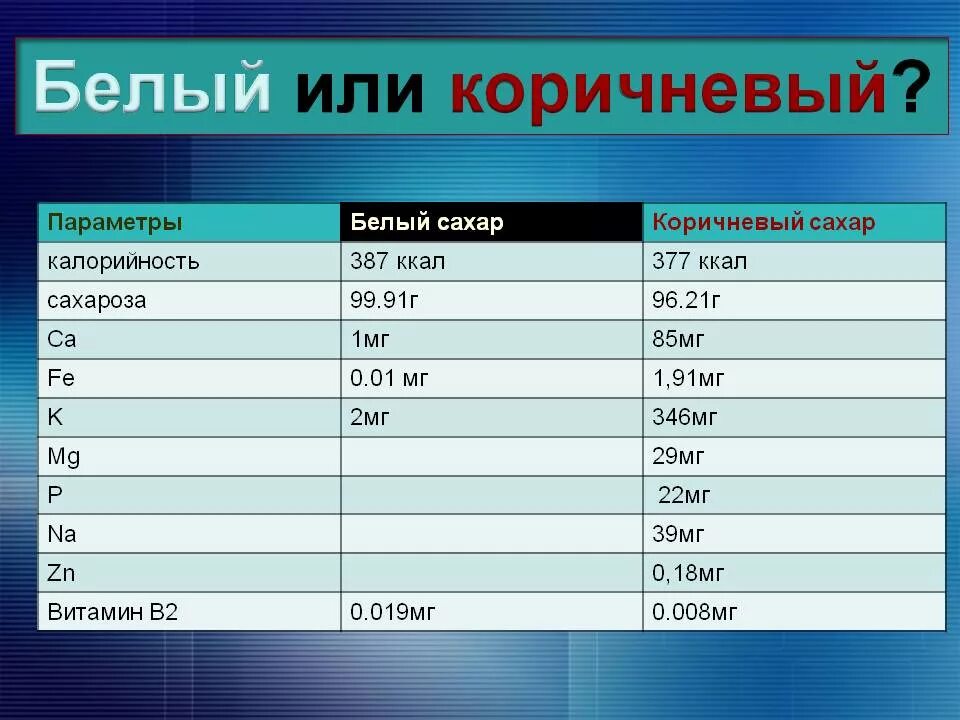 Белый или коричневый?

| Параметры | Белый сахар | Коричневый сахар |
|---|---|---|
| калорийность | 387 ккал | 377 ккал |
| сахароза | 99.91г | 96.21г |
| Ca | 1мг | 85мг |
| Fe | 0.01 мг | 1,91мг |
| K | 2мг | 346мг |
| Mg | | 29мг |
| P | | 22мг |
| Na | | 39мг |
| Zn | | 0,18мг |
| Витамин B2 | 0.019мг | 0.008мг |